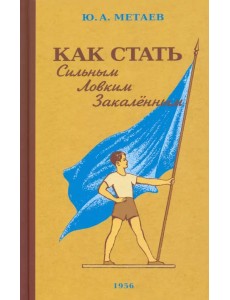 Ю. А. МЕТАЕВ

КАК СТАТЬ
Сильным
Ловким
Закалённым

1956